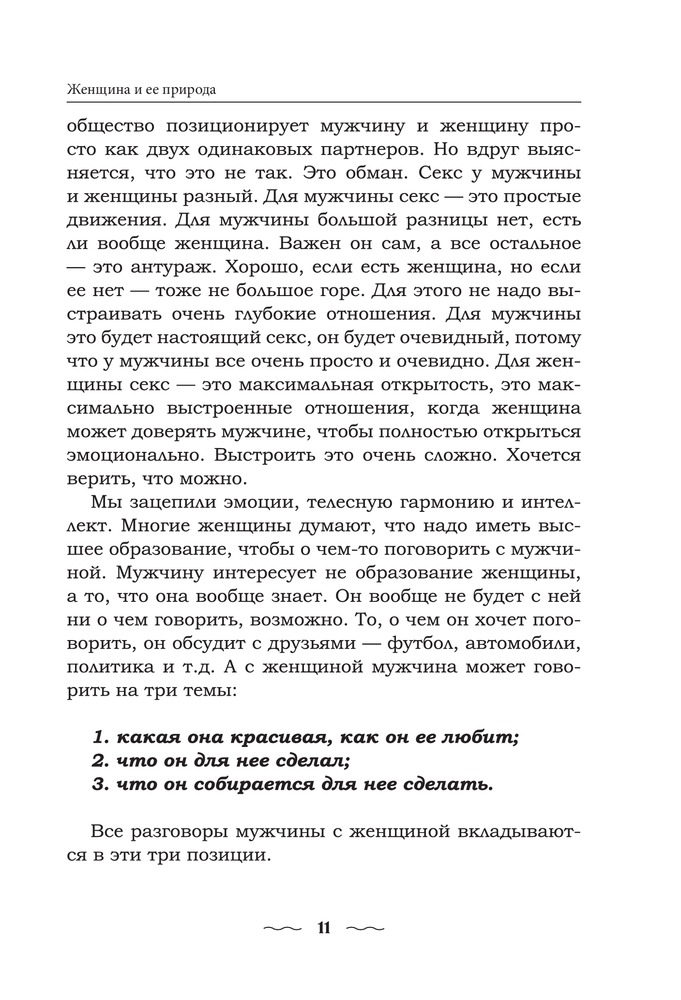 Женщина и ее природа

общество позиционирует мужчину и женщину просто как двух одинаковых партнеров. Но вдруг выясняется, что это не так. Это обман. Секс у мужчины и женщины разный. Для мужчины секс — это простые движения. Для мужчины большой разницы нет, есть ли вообще женщина. Важен он сам, а все остальное — это антураж. Хорошо, если есть женщина, но если ее нет — тоже не большое горе. Для этого не надо выстраивать очень глубокие отношения. Для мужчины это будет настоящий секс, он будет очевидный, потому что у мужчины все очень просто и очевидно. Для женщины секс — это максимальная открытость, это максимально выстроенные отношения, когда женщина может доверять мужчине, чтобы полностью открыться эмоционально. Выстроить это очень сложно. Хочется верить, что можно.

Мы зацепили эмоции, телесную гармонию и интеллект. Многие женщины думают, что надо иметь высшее образование, чтобы о чем-то поговорить с мужчиной. Мужчину интересует не образование женщины, а то, что она вообще знает. Он вообще не будет с ней ни о чем говорить, возможно. То, о чем он хочет поговорить, он обсудит с друзьями — футбол, автомобили, политика и т.д. А с женщиной мужчина может говорить на три темы:

1. какая она красивая, как он ее любит;
2. что он для нее сделал;
3. что он собирается для нее сделать.

Все разговоры мужчины с женщиной вкладываются в эти три позиции.

11